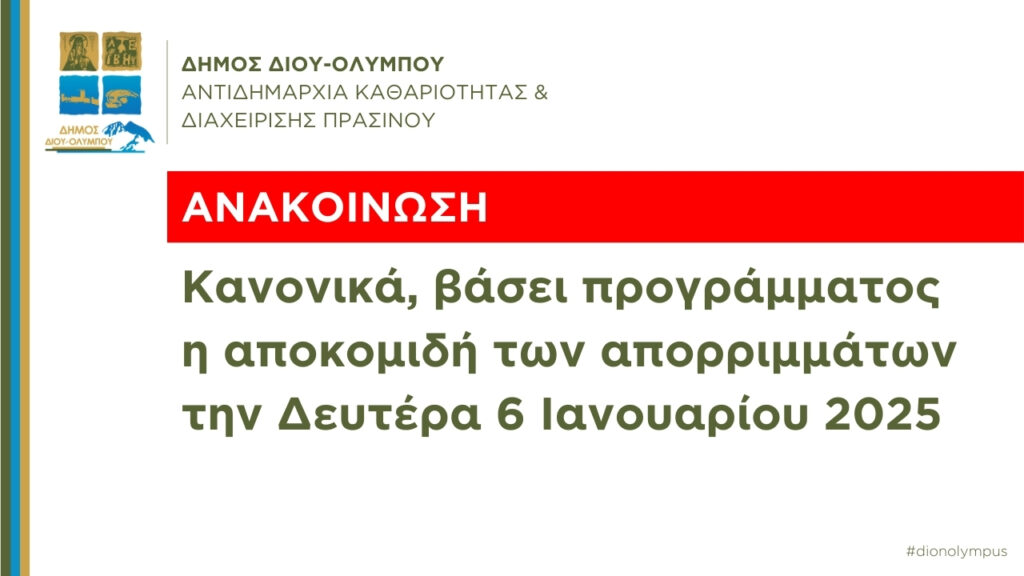 ΔΗΜΟΣ ΔΙΟΥ-ΟΛΥΜΠΟΥ

ΔΗΜΟΣ ΔΙΟΥ-ΟΛΥΜΠΟΥ
ΑΝΤΙΔΗΜΑΡΧΙΑ ΚΑΘΑΡΙΟΤΗΤΑΣ & ΔΙΑΧΕΙΡΙΣΗΣ ΠΡΑΣΙΝΟΥ

ΑΝΑΚΟΙΝΩΣΗ

Κανονικά, βάσει προγράμματος η αποκομιδή των απορριμμάτων την Δευτέρα 6 Ιανουαρίου 2025

#dionolympus